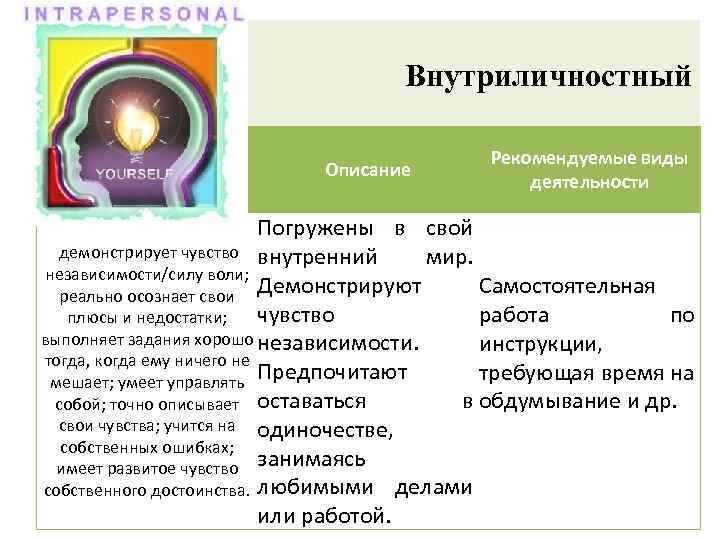 INTRAPERSONAL

YOURSELF

Внутриличностный

| | Описание | Рекомендуемые виды деятельности |
|---|---|---|
| демонстрирует чувство независимости/силу воли; реально осознает свои плюсы и недостатки; выполняет задания хорошо тогда, когда ему ничего не мешает; умеет управлять собой; точно описывает свои чувства; учится на собственных ошибках; имеет развитое чувство собственного достоинства. | Погружены в свой внутренний мир. Демонстрируют чувство независимости. Предпочитают оставаться в одиночестве, занимаясь любимыми делами или работой. | Самостоятельная работа по инструкции, требующая время на обдумывание и др. |